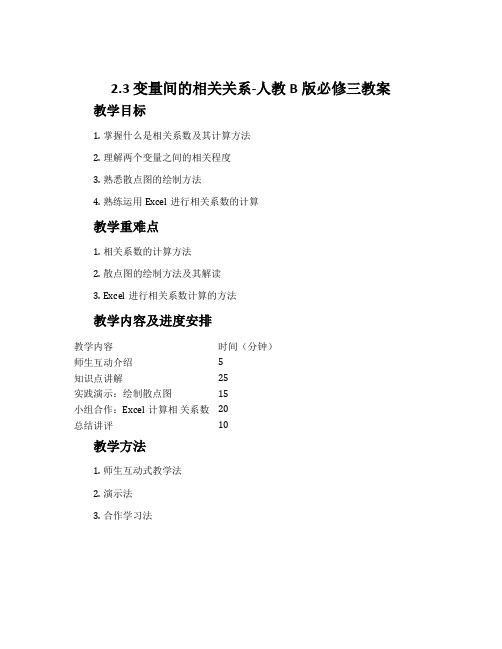 2.3 变量间的相关关系-人教 B 版必修三教案

教学目标

1. 掌握什么是相关系数及其计算方法

2. 理解两个变量之间的相关程度

3. 熟悉散点图的绘制方法

4. 熟练运用 Excel 进行相关系数的计算

教学重难点

1. 相关系数的计算方法

2. 散点图的绘制方法及其解读

3. Excel 进行相关系数计算的方法

教学内容及进度安排

| 教学内容 | 时间（分钟） |
|---|---|
| 师生互动介绍 | 5 |
| 知识点讲解 | 25 |
| 实践演示：绘制散点图 | 15 |
| 小组合作：Excel 计算相关系数 | 20 |
| 总结讲评 | 10 |

教学方法

1. 师生互动式教学法

2. 演示法

3. 合作学习法